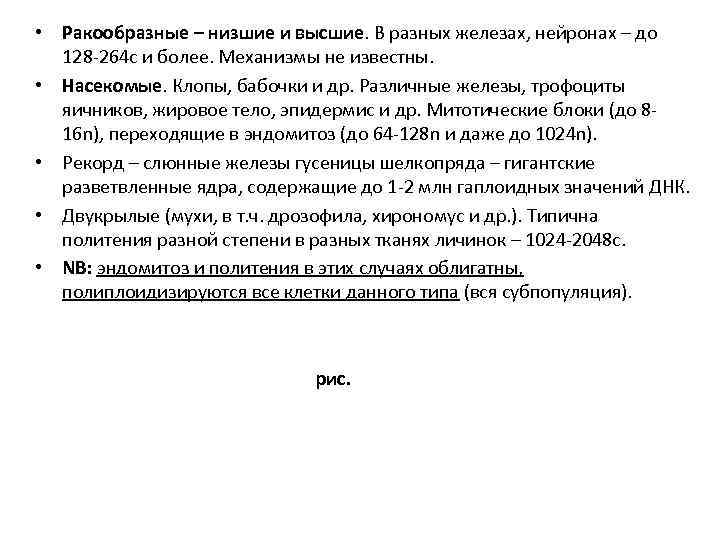 • Ракообразные – низшие и высшие. В разных железах, нейронах – до 128-264с и более. Механизмы не известны.

• Насекомые. Клопы, бабочки и др. Различные железы, трофоциты яичников, жировое тело, эпидермис и др. Митотические блоки (до 8-16n), переходящие в эндомитоз (до 64-128n и даже до 1024n).

• Рекорд – слюнные железы гусеницы шелкопряда – гигантские разветвленные ядра, содержащие до 1-2 млн гаплоидных значений ДНК.

• Двукрылые (мухи, в т.ч. дрозофила, хирономус и др.). Типична политения разной степени в разных тканях личинок – 1024-2048с.

• NB: эндомитоз и политения в этих случаях облигатны, полиплоидизируются все клетки данного типа (вся субпопуляция).

рис.